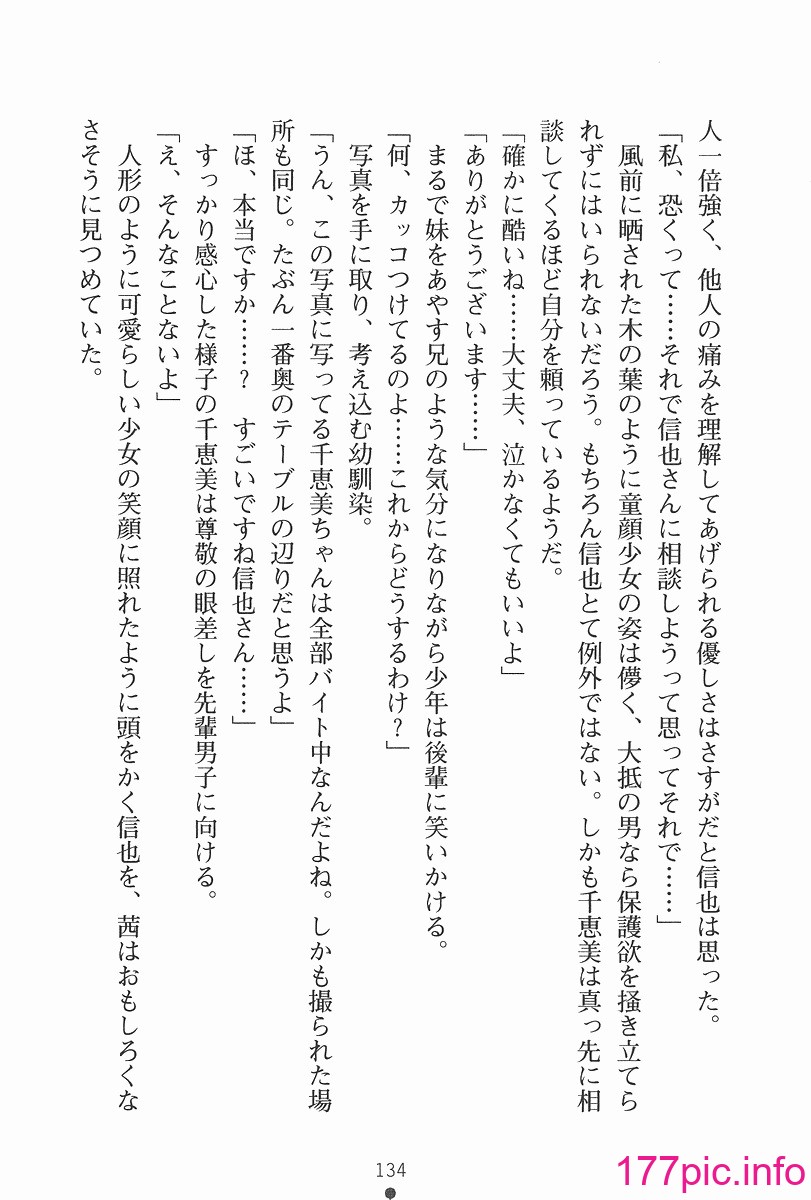 人一倍強く、他人の痛みを理解してあげられる優しさはさすがだと信也は思った。
「私、恐くって……それで信也さんに相談しようって思ってそれで……」
風前に晒された木の葉のように童顔少女の姿は儚く、大抵の男なら保護欲を掻き立てられずにはいられないだろう。もちろん信也とて例外ではない。しかも千恵美は真っ先に相談してくるほど自分を頼っているようだ。
「確かに酷いね……大丈夫、泣かなくてもいいよ」
「ありがとうございます……」
まるで妹をあやす兄のような気分になりながら少年は後輩に笑いかける。
「何、カッコつけてるのよ……これからどうするわけ？」
写真を手に取り、考え込む幼馴染。
「うん、この写真に写ってる千恵美ちゃんは全部バイト中なんだよね。しかも撮られた場所も同じ。たぶん一番奥のテーブルの辺りだと思うよ」
「ほ、本当ですか……？　すごいですね信也さん……」
すっかり感心した様子の千恵美は尊敬の眼差しを先輩男子に向ける。
「え、そんなことないよ」
人形のように可愛らしい少女の笑顔に照れたように頭をかく信也を、茜はおもしろくなさそうに見つめていた。

134

177pic.info